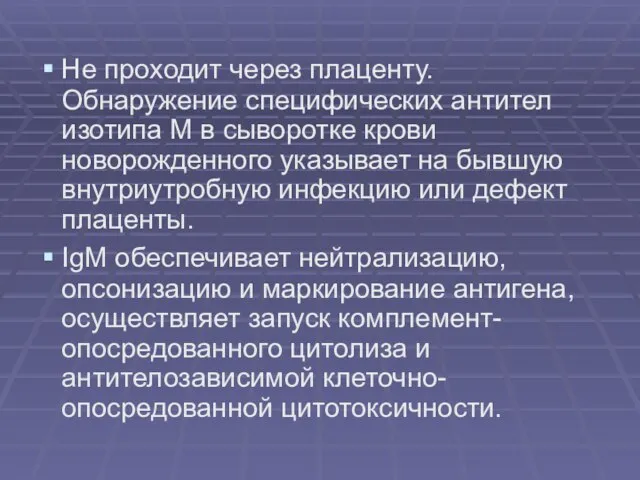 ▪ Не проходит через плаценту. Обнаружение специфических антител изотипа М в сыворотке крови новорожденного указывает на бывшую внутриутробную инфекцию или дефект плаценты.

▪ IgM обеспечивает нейтрализацию, опсонизацию и маркирование антигена, осуществляет запуск комплемент-опосредованного цитолиза и антителозависимой клеточно-опосредованной цитотоксичности.